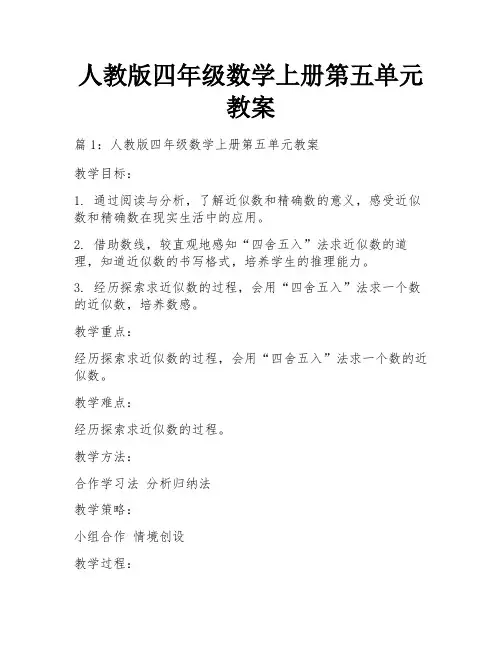 人教版四年级数学上册第五单元教案

篇 1：人教版四年级数学上册第五单元教案

教学目标：

1. 通过阅读与分析，了解近似数和精确数的意义，感受近似数和精确数在现实生活中的应用。

2. 借助数线，较直观地感知“四舍五入”法求近似数的道理，知道近似数的书写格式，培养学生的推理能力。

3. 经历探索求近似数的过程，会用“四舍五入”法求一个数的近似数，培养数感。

教学重点：

经历探索求近似数的过程，会用“四舍五入”法求一个数的近似数。

教学难点：

经历探索求近似数的过程。

教学方法：

合作学习法 分析归纳法

教学策略：

小组合作 情境创设

教学过程：